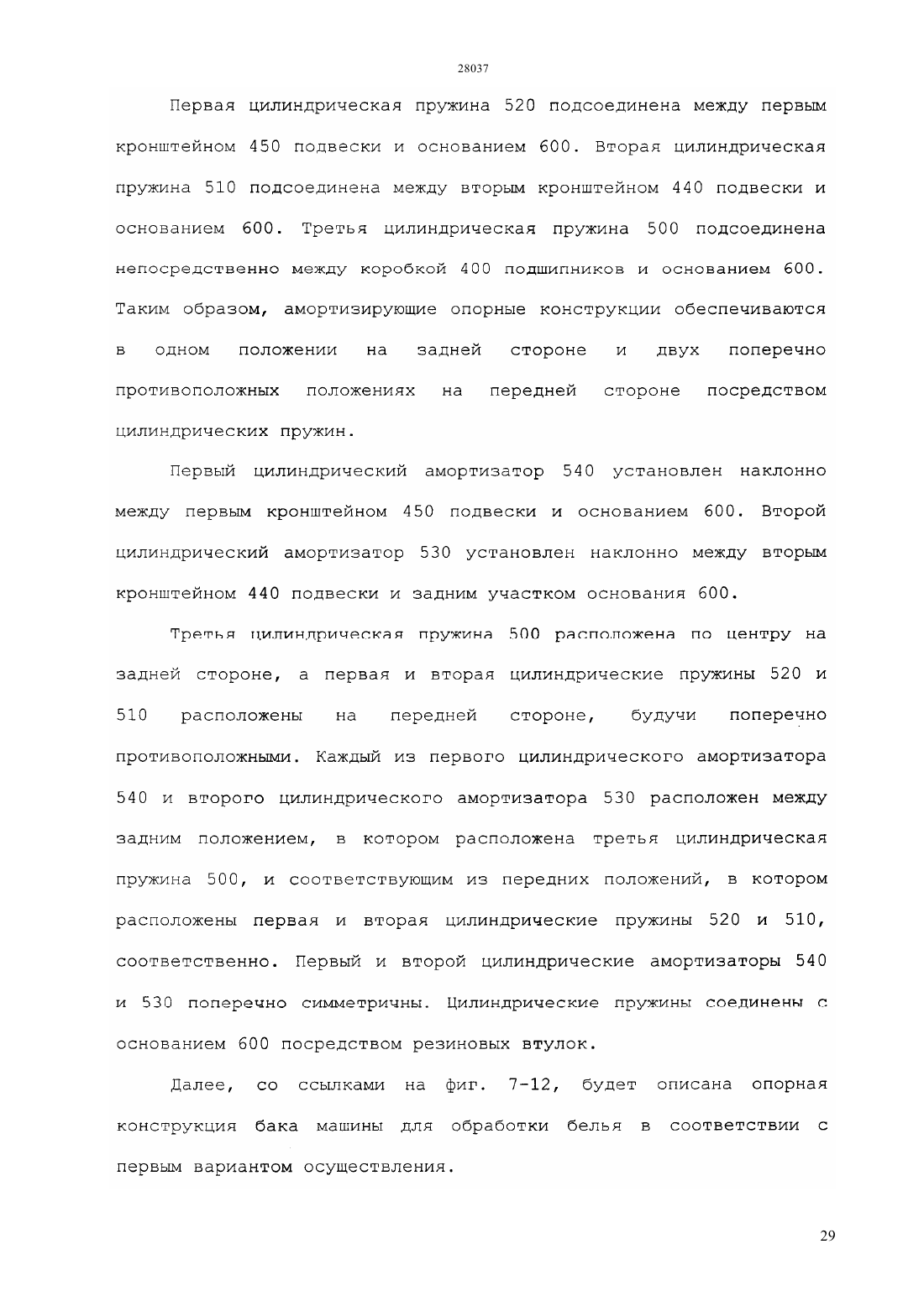 28037

Первая цилиндрическая пружина 520 подсоединена между первым кронштейном 450 подвески и основанием 600. Вторая цилиндрическая пружина 510 подсоединена между вторым кронштейном 440 подвески и основанием 600. Третья цилиндрическая пружина 500 подсоединена непосредственно между коробкой 400 подшипников и основанием 600. Таким образом, амортизирующие опорные конструкции обеспечиваются в одном положении на задней стороне и двух поперечно противоположных положениях на передней стороне посредством цилиндрических пружин.

Первый цилиндрический амортизатор 540 установлен наклонно между первым кронштейном 450 подвески и основанием 600. Второй цилиндрический амортизатор 530 установлен наклонно между вторым кронштейном 440 подвески и задним участком основания 600.

Третья цилиндрическая пружина 500 расположена по центру на задней стороне, а первая и вторая цилиндрические пружины 520 и 510 расположены на передней стороне, будучи поперечно противоположными. Каждый из первого цилиндрического амортизатора 540 и второго цилиндрического амортизатора 530 расположен между задним положением, в котором расположена третья цилиндрическая пружина 500, и соответствующим из передних положений, в котором расположены первая и вторая цилиндрические пружины 520 и 510, соответственно. Первый и второй цилиндрические амортизаторы 540 и 530 поперечно симметричны. Цилиндрические пружины соединены с основанием 600 посредством резиновых втулок.

Далее, со ссылками на фиг. 7-12, будет описана опорная конструкция бака машины для обработки белья в соответствии с первым вариантом осуществления.

29